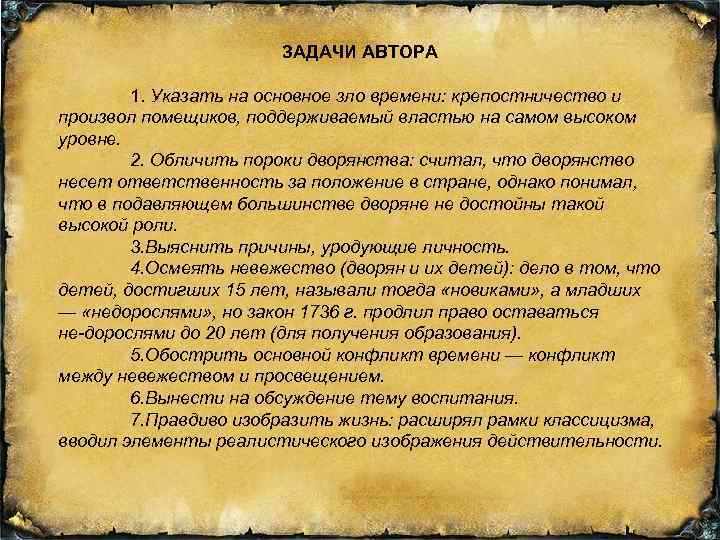 ЗАДАЧИ АВТОРА

1. Указать на основное зло времени: крепостничество и произвол помещиков, поддерживаемый властью на самом высоком уровне.

2. Обличить пороки дворянства: считал, что дворянство несет ответственность за положение в стране, однако понимал, что в подавляющем большинстве дворяне не достойны такой высокой роли.

3.Выяснить причины, уродующие личность.

4.Осмеять невежество (дворян и их детей): дело в том, что детей, достигших 15 лет, называли тогда «новиками», а младших — «недорослями», но закон 1736 г. продлил право оставаться не-дорослями до 20 лет (для получения образования).

5.Обострить основной конфликт времени — конфликт между невежеством и просвещением.

6.Вынести на обсуждение тему воспитания.

7.Правдиво изобразить жизнь: расширял рамки классицизма, вводил элементы реалистического изображения действительности.